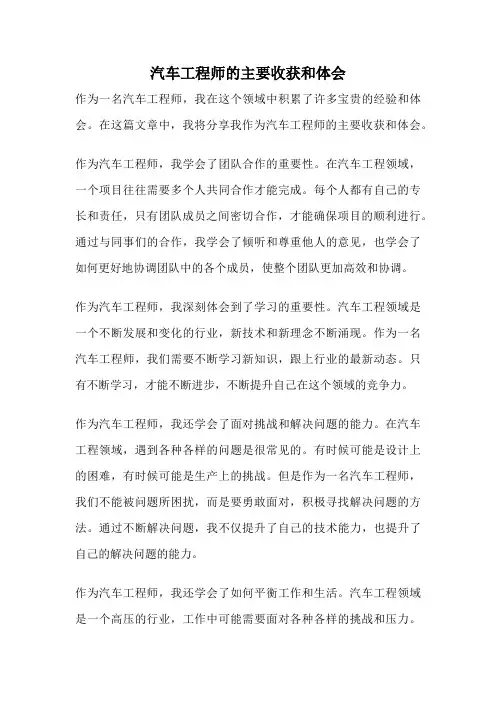 汽车工程师的主要收获和体会

作为一名汽车工程师，我在这个领域中积累了许多宝贵的经验和体会。在这篇文章中，我将分享我作为汽车工程师的主要收获和体会。

作为汽车工程师，我学会了团队合作的重要性。在汽车工程领域，一个项目往往需要多个人共同合作才能完成。每个人都有自己的专长和责任，只有团队成员之间密切合作，才能确保项目的顺利进行。通过与同事们的合作，我学会了倾听和尊重他人的意见，也学会了如何更好地协调团队中的各个成员，使整个团队更加高效和协调。

作为汽车工程师，我深刻体会到了学习的重要性。汽车工程领域是一个不断发展和变化的行业，新技术和新理念不断涌现。作为一名汽车工程师，我们需要不断学习新知识，跟上行业的最新动态。只有不断学习，才能不断进步，不断提升自己在这个领域的竞争力。

作为汽车工程师，我还学会了面对挑战和解决问题的能力。在汽车工程领域，遇到各种各样的问题是很常见的。有时候可能是设计上的困难，有时候可能是生产上的挑战。但是作为一名汽车工程师，我们不能被问题所困扰，而是要勇敢面对，积极寻找解决问题的方法。通过不断解决问题，我不仅提升了自己的技术能力，也提升了自己的解决问题的能力。

作为汽车工程师，我还学会了如何平衡工作和生活。汽车工程领域是一个高压的行业，工作中可能需要面对各种各样的挑战和压力。